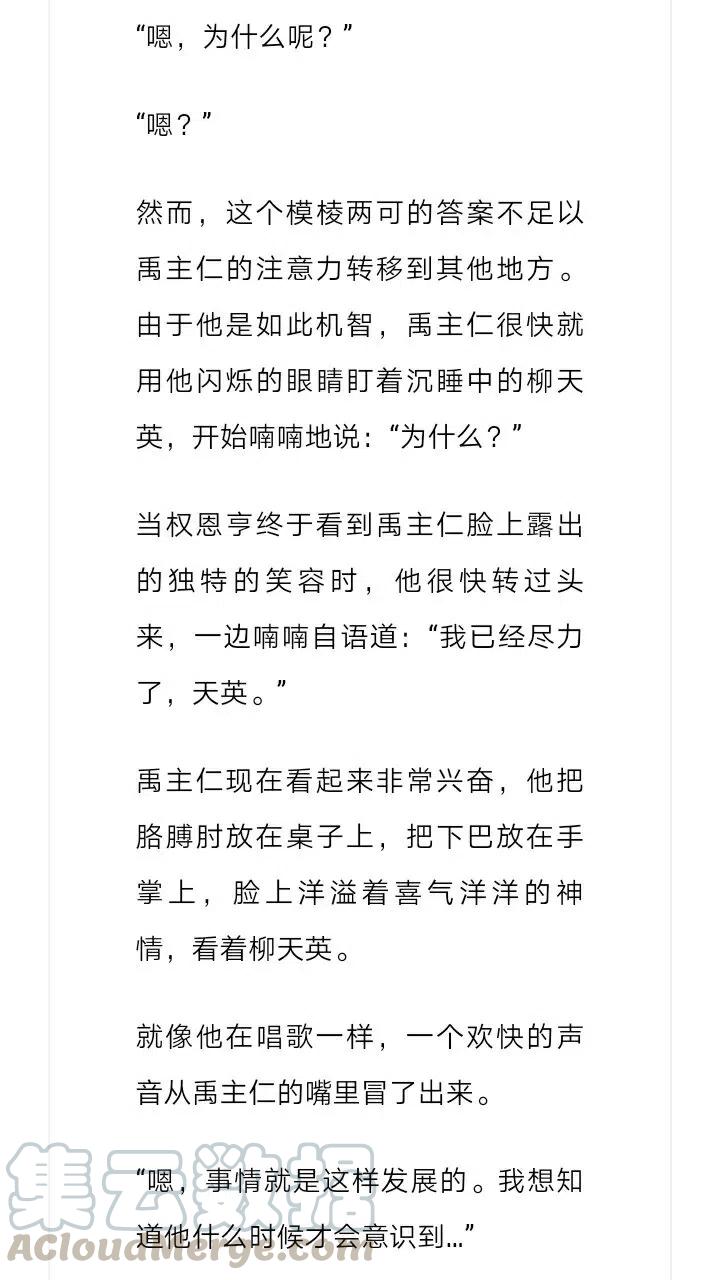 “嗯，为什么呢？”

“嗯？”

然而，这个模棱两可的答案不足以禹主仁的注意力转移到其他地方。由于他是如此机智，禹主仁很快就用他闪烁的眼睛盯着沉睡中的柳天英，开始喃喃地说：“为什么？”

当权恩亨终于看到禹主仁脸上露出的独特的笑容时，他很快转过头来，一边喃喃自语道：“我已经尽力了，天英。”

禹主仁现在看起来非常兴奋，他把胳膊肘放在桌子上，把下巴放在手掌上，脸上洋溢着喜气洋洋的神情，看着柳天英。

就像他在唱歌一样，一个欢快的声音从禹主仁的嘴里冒了出来。

“嗯，事情就是这样发展的。我想知道他什么时候才会意识到…”

集云数据
ACloudMerge.com